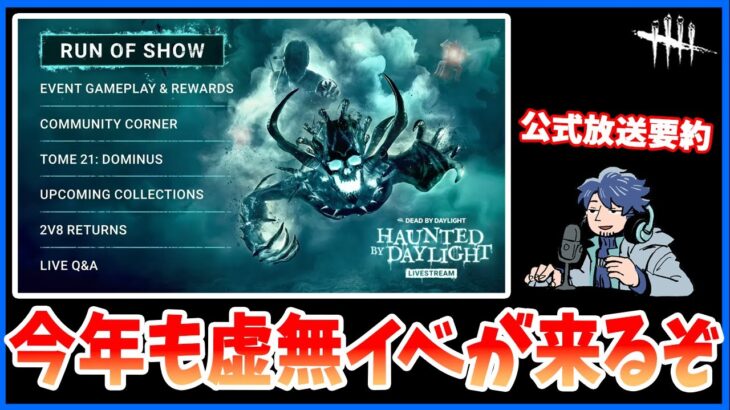 RUN OF SHOW

EVENT GAMEPLAY & REWARDS

COMMUNITY CORNER

TOME 21: DOMINUS

UPCOMING COLLECTIONS

2V8 RETURNS

LIVE Q&A

DEAD BY DAYLIGHT

HAUNTED BY DAYLIGHT

LIVESTREAM

公式放送要約

今年も虚無イベが来るぞ